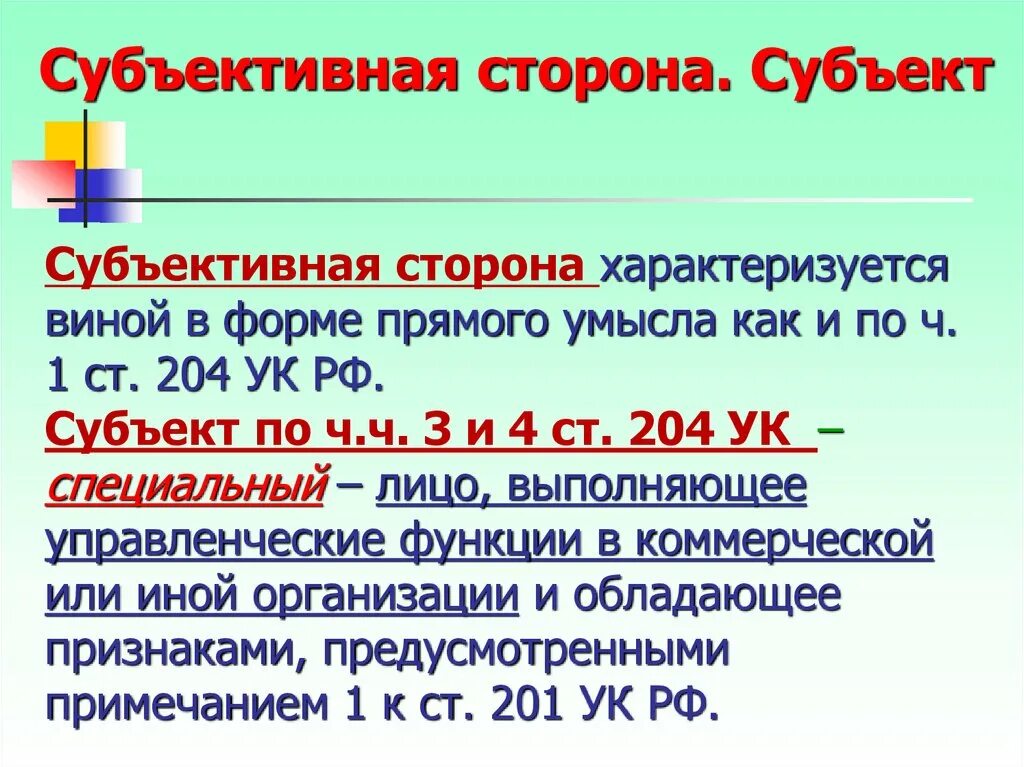 Субъективная сторона. Субъект

Субъективная сторона характеризуется виной в форме прямого умысла как и по ч. 1 ст. 204 УК РФ.
Субъект по ч.ч. 3 и 4 ст. 204 УК – специальный – лицо, выполняющее управленческие функции в коммерческой или иной организации и обладающее признаками, предусмотренными примечанием 1 к ст. 201 УК РФ.